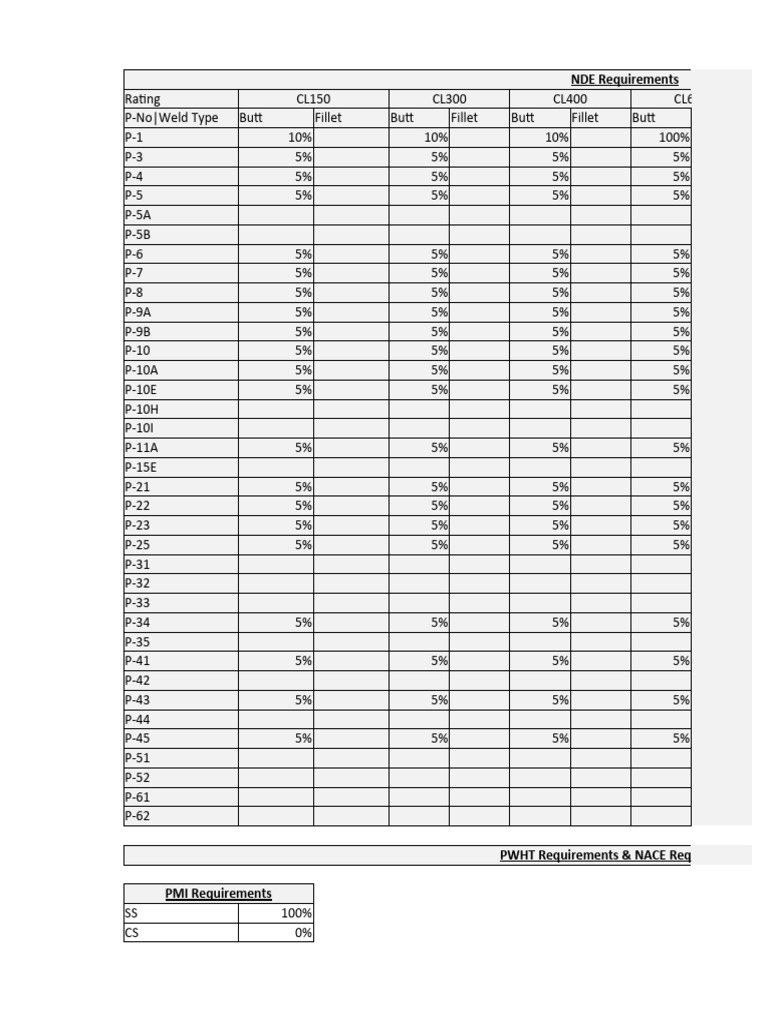 NDE Requirements

| Rating | CL150 | | CL300 | | CL400 | | CL6 |
|---|---|---|---|---|---|---|---|
| P-No\|Weld Type | Butt | Fillet | Butt | Fillet | Butt | Fillet | Butt |
| P-1 | 10% | | 10% | | 10% | | 100% |
| P-3 | 5% | | 5% | | 5% | | 5% |
| P-4 | 5% | | 5% | | 5% | | 5% |
| P-5 | 5% | | 5% | | 5% | | 5% |
| P-5A | | | | | | | |
| P-5B | | | | | | | |
| P-6 | 5% | | 5% | | 5% | | 5% |
| P-7 | 5% | | 5% | | 5% | | 5% |
| P-8 | 5% | | 5% | | 5% | | 5% |
| P-9A | 5% | | 5% | | 5% | | 5% |
| P-9B | 5% | | 5% | | 5% | | 5% |
| P-10 | 5% | | 5% | | 5% | | 5% |
| P-10A | 5% | | 5% | | 5% | | 5% |
| P-10E | 5% | | 5% | | 5% | | 5% |
| P-10H | | | | | | | |
| P-10I | | | | | | | |
| P-11A | 5% | | 5% | | 5% | | 5% |
| P-15E | | | | | | | |
| P-21 | 5% | | 5% | | 5% | | 5% |
| P-22 | 5% | | 5% | | 5% | | 5% |
| P-23 | 5% | | 5% | | 5% | | 5% |
| P-25 | 5% | | 5% | | 5% | | 5% |
| P-31 | | | | | | | |
| P-32 | | | | | | | |
| P-33 | | | | | | | |
| P-34 | 5% | | 5% | | 5% | | 5% |
| P-35 | | | | | | | |
| P-41 | 5% | | 5% | | 5% | | 5% |
| P-42 | | | | | | | |
| P-43 | 5% | | 5% | | 5% | | 5% |
| P-44 | | | | | | | |
| P-45 | 5% | | 5% | | 5% | | 5% |
| P-51 | | | | | | | |
| P-52 | | | | | | | |
| P-61 | | | | | | | |
| P-62 | | | | | | | |

PWHT Requirements & NACE Req

| PMI Requirements | |
|---|---|
| SS | 100% |
| CS | 0% |